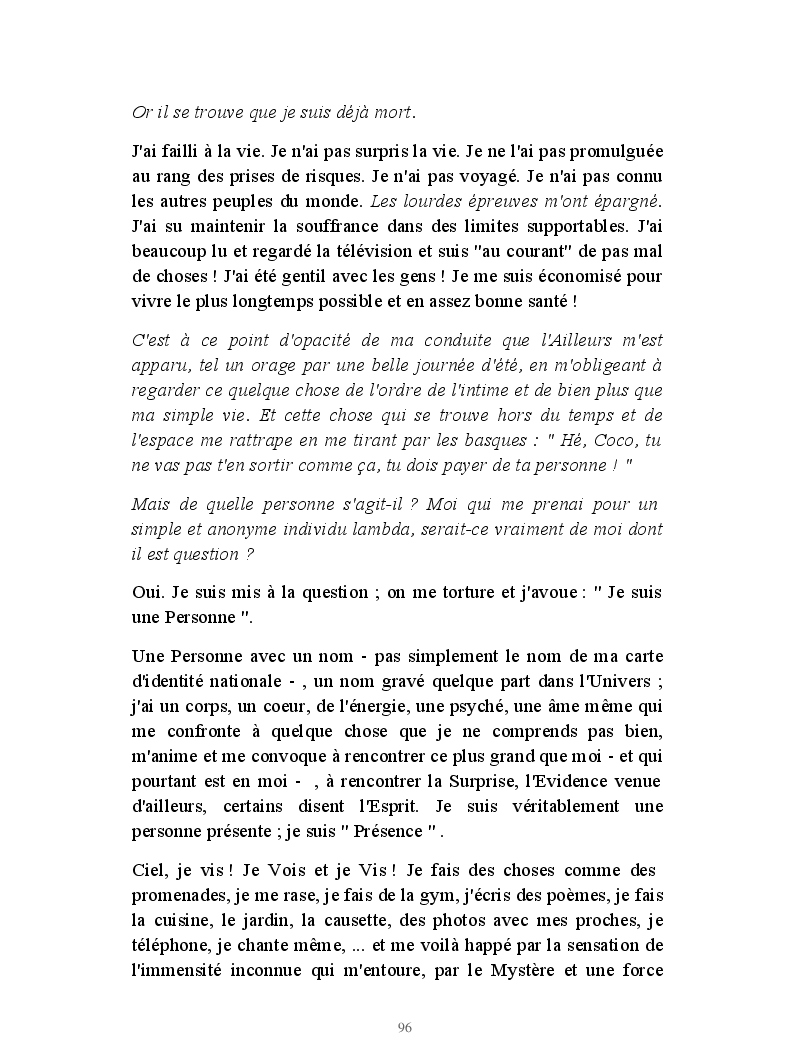 Or il se trouve que je suis déjà mort.

J'ai failli à la vie. Je n'ai pas surpris la vie. Je ne l'ai pas promulguée au rang des prises de risques. Je n'ai pas voyagé. Je n'ai pas connu les autres peuples du monde. Les lourdes épreuves m'ont épargné. J'ai su maintenir la souffrance dans des limites supportables. J'ai beaucoup lu et regardé la télévision et suis "au courant" de pas mal de choses ! J'ai été gentil avec les gens ! Je me suis économisé pour vivre le plus longtemps possible et en assez bonne santé !

C'est à ce point d'opacité de ma conduite que l'Ailleurs m'est apparu, tel un orage par une belle journée d'été, en m'obligeant à regarder ce quelque chose de l'ordre de l'intime et de bien plus que ma simple vie. Et cette chose qui se trouve hors du temps et de l'espace me rattrape en me tirant par les basques : " Hé, Coco, tu ne vas pas t'en sortir comme ça, tu dois payer de ta personne ! "

Mais de quelle personne s'agit-il ? Moi qui me prenai pour un simple et anonyme individu lambda, serait-ce vraiment de moi dont il est question ?

Oui. Je suis mis à la question ; on me torture et j'avoue : " Je suis une Personne ".

Une Personne avec un nom - pas simplement le nom de ma carte d'identité nationale - , un nom gravé quelque part dans l'Univers ; j'ai un corps, un coeur, de l'énergie, une psyché, une âme même qui me confronte à quelque chose que je ne comprends pas bien, m'anime et me convoque à rencontrer ce plus grand que moi - et qui pourtant est en moi - , à rencontrer la Surprise, l'Evidence venue d'ailleurs, certains disent l'Esprit. Je suis véritablement une personne présente ; je suis " Présence " .

Ciel, je vis ! Je Vois et je Vis ! Je fais des choses comme des promenades, je me rase, je fais de la gym, j'écris des poèmes, je fais la cuisine, le jardin, la causette, des photos avec mes proches, je téléphone, je chante même, ... et me voilà happé par la sensation de l'immensité inconnue qui m'entoure, par le Mystère et une force

96